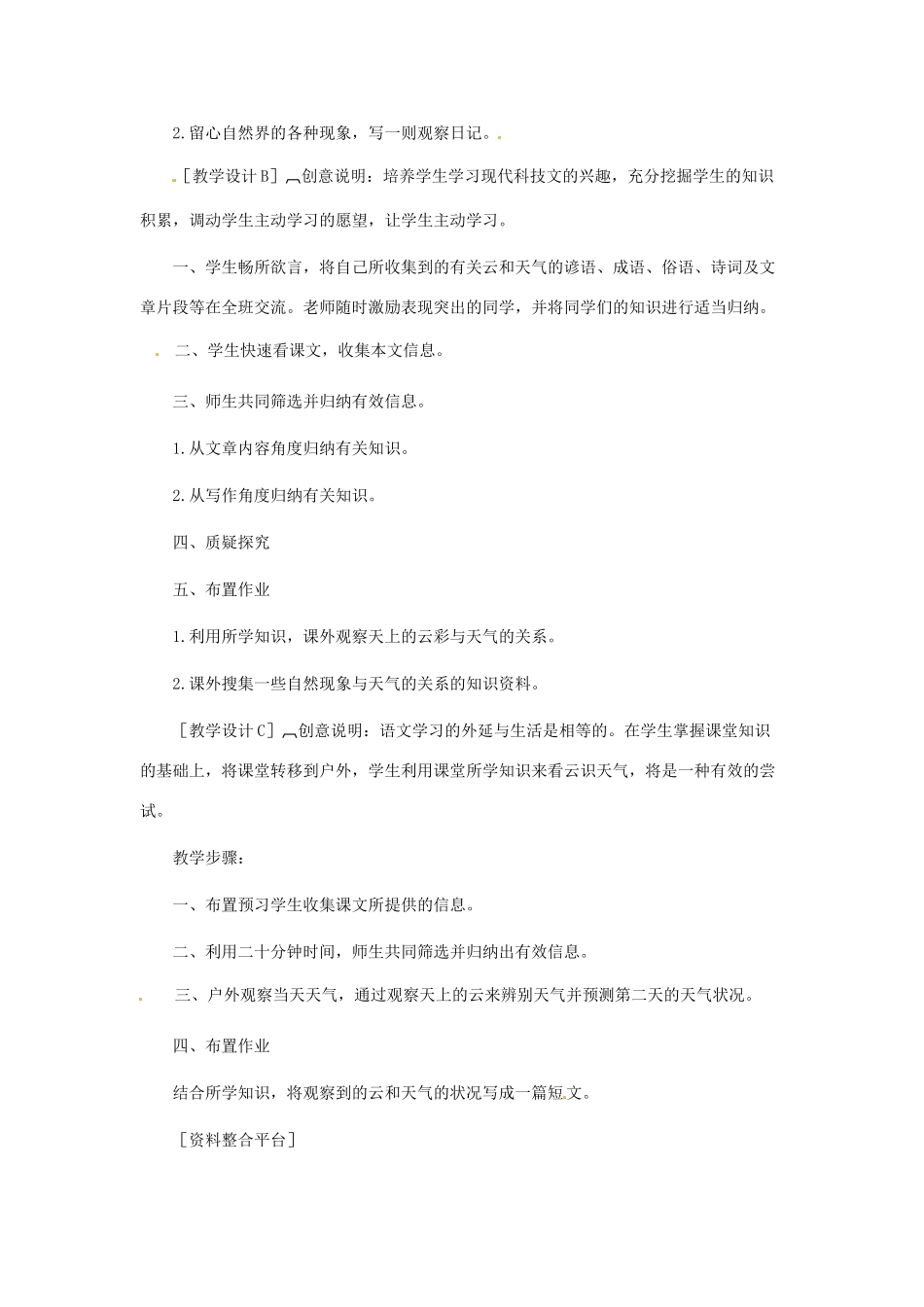 2.留心自然界的各种现象，写一则观察日记。

［教学设计B］创意说明：培养学生学习现代科技文的兴趣，充分挖掘学生的知识积累，调动学生主动学习的愿望，让学生主动学习。

一、学生畅所欲言，将自己所收集到的有关云和天气的谚语、成语、俗语、诗词及文章片段等在全班交流。老师随时激励表现突出的同学，并将同学们的知识进行适当归纳。

二、学生快速看课文，收集本文信息。

三、师生共同筛选并归纳有效信息。

1.从文章内容角度归纳有关知识。

2.从写作角度归纳有关知识。

四、质疑探究

五、布置作业

1.利用所学知识，课外观察天上的云彩与天气的关系。

2.课外搜集一些自然现象与天气的关系的知识资料。

［教学设计C］创意说明：语文学习的外延与生活是相等的。在学生掌握课堂知识的基础上，将课堂转移到户外，学生利用课堂所学知识来看云识天气，将是一种有效的尝试。

教学步骤：

一、布置预习学生收集课文所提供的信息。

二、利用二十分钟时间，师生共同筛选并归纳出有效信息。

三、户外观察当天天气，通过观察天上的云来辨别天气并预测第二天的天气状况。

四、布置作业

结合所学知识，将观察到的云和天气的状况写成一篇短文。

［资料整合平台］